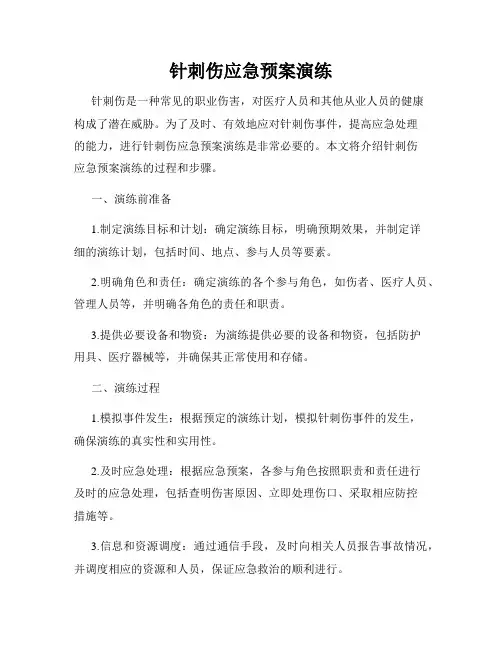 针刺伤应急预案演练

针刺伤是一种常见的职业伤害，对医疗人员和其他从业人员的健康构成了潜在威胁。为了及时、有效地应对针刺伤事件，提高应急处理的能力，进行针刺伤应急预案演练是非常必要的。本文将介绍针刺伤应急预案演练的过程和步骤。

一、演练前准备

1.制定演练目标和计划：确定演练目标，明确预期效果，并制定详细的演练计划，包括时间、地点、参与人员等要素。

2.明确角色和责任：确定演练的各个参与角色，如伤者、医疗人员、管理人员等，并明确各角色的责任和职责。

3.提供必要设备和物资：为演练提供必要的设备和物资，包括防护用具、医疗器械等，并确保其正常使用和存储。

二、演练过程

1.模拟事件发生：根据预定的演练计划，模拟针刺伤事件的发生，确保演练的真实性和实用性。

2.及时应急处理：根据应急预案，各参与角色按照职责和责任进行及时的应急处理，包括查明伤害原因、立即处理伤口、采取相应防控措施等。

3.信息和资源调度：通过通信手段，及时向相关人员报告事故情况，并调度相应的资源和人员，保证应急救治的顺利进行。